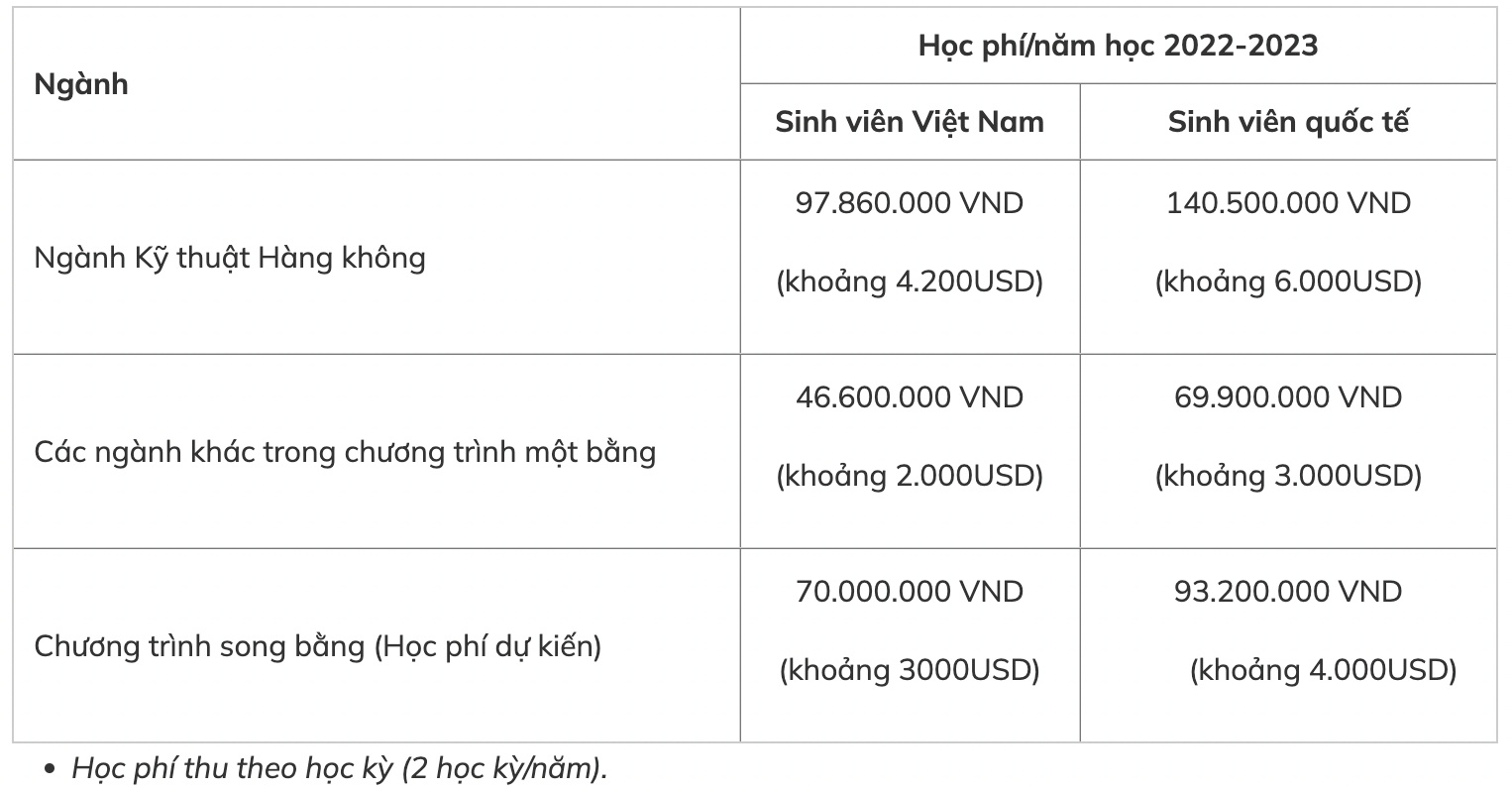 | Ngành | Học phí/năm học 2022-2023 | |
|---|---|---|
| | Sinh viên Việt Nam | Sinh viên quốc tế |
| Ngành Kỹ thuật Hàng không | 97.860.000 VND (khoảng 4.200USD) | 140.500.000 VND (khoảng 6.000USD) |
| Các ngành khác trong chương trình một bằng | 46.600.000 VND (khoảng 2.000USD) | 69.900.000 VND (khoảng 3.000USD) |
| Chương trình song bằng (Học phí dự kiến) | 70.000.000 VND (khoảng 3000USD) | 93.200.000 VND (khoảng 4.000USD) |

• Học phí thu theo học kỳ (2 học kỳ/năm).